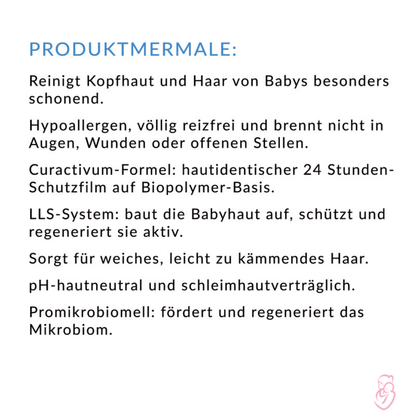 PRODUKTMERMALE:

Reinigt Kopfhaut und Haar von Babys besonders schonend.

Hypoallergen, völlig reizfrei und brennt nicht in Augen, Wunden oder offenen Stellen.

Curactivum-Formel: hautidentischer 24 Stunden-Schutzfilm auf Biopolymer-Basis.

LLS-System: baut die Babyhaut auf, schützt und regeneriert sie aktiv.

Sorgt für weiches, leicht zu kämmendes Haar.

pH-hautneutral und schleimhautverträglich.

Promikrobiomell: fördert und regeneriert das Mikrobiom.